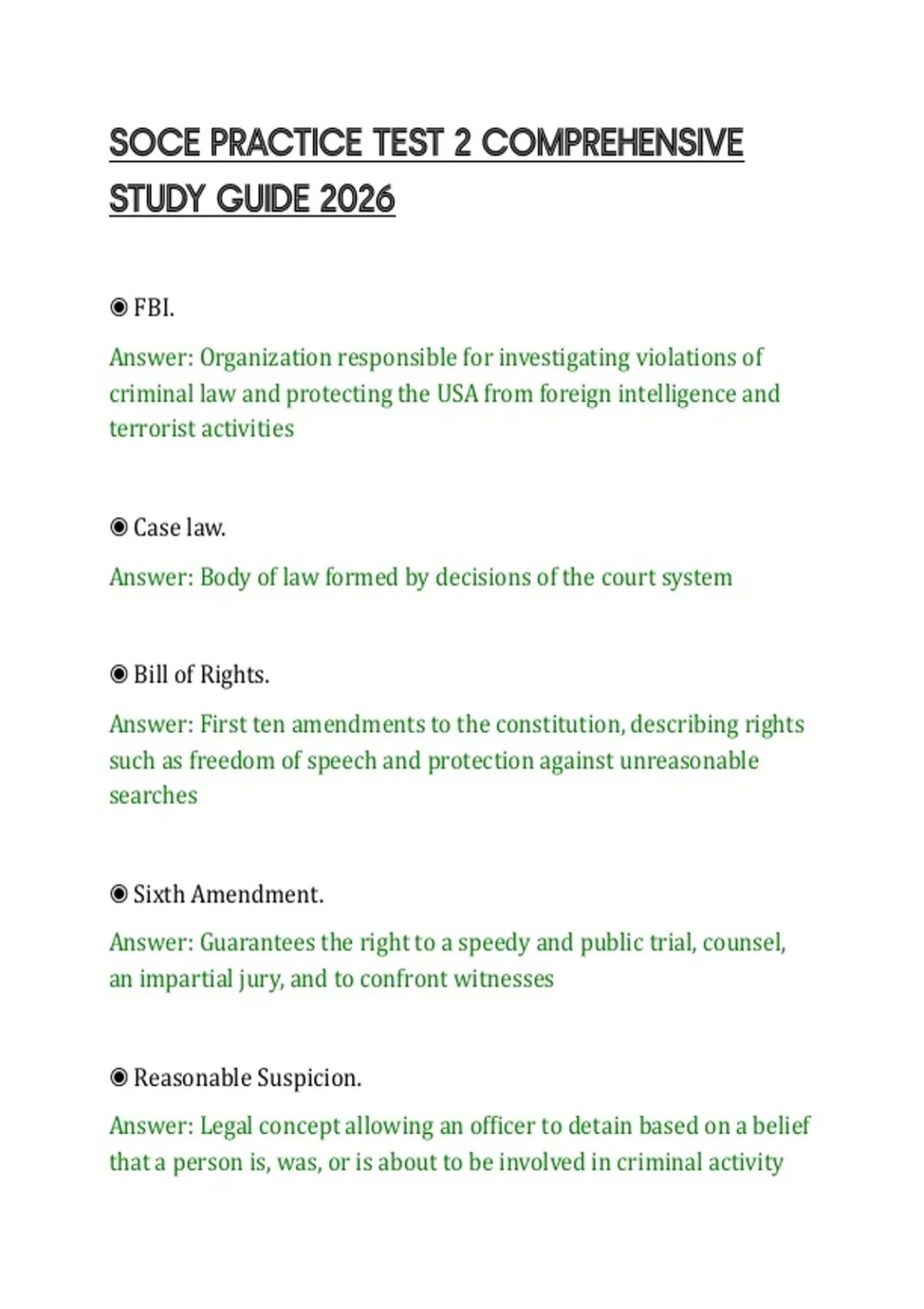 SOCE PRACTICE TEST 2 COMPREHENSIVE STUDY GUIDE 2026

◉ FBI.

Answer: Organization responsible for investigating violations of criminal law and protecting the USA from foreign intelligence and terrorist activities

◉ Case law.

Answer: Body of law formed by decisions of the court system

◉ Bill of Rights.

Answer: First ten amendments to the constitution, describing rights such as freedom of speech and protection against unreasonable searches

◉ Sixth Amendment.

Answer: Guarantees the right to a speedy and public trial, counsel, an impartial jury, and to confront witnesses

◉ Reasonable Suspicion.

Answer: Legal concept allowing an officer to detain based on a belief that a person is, was, or is about to be involved in criminal activity